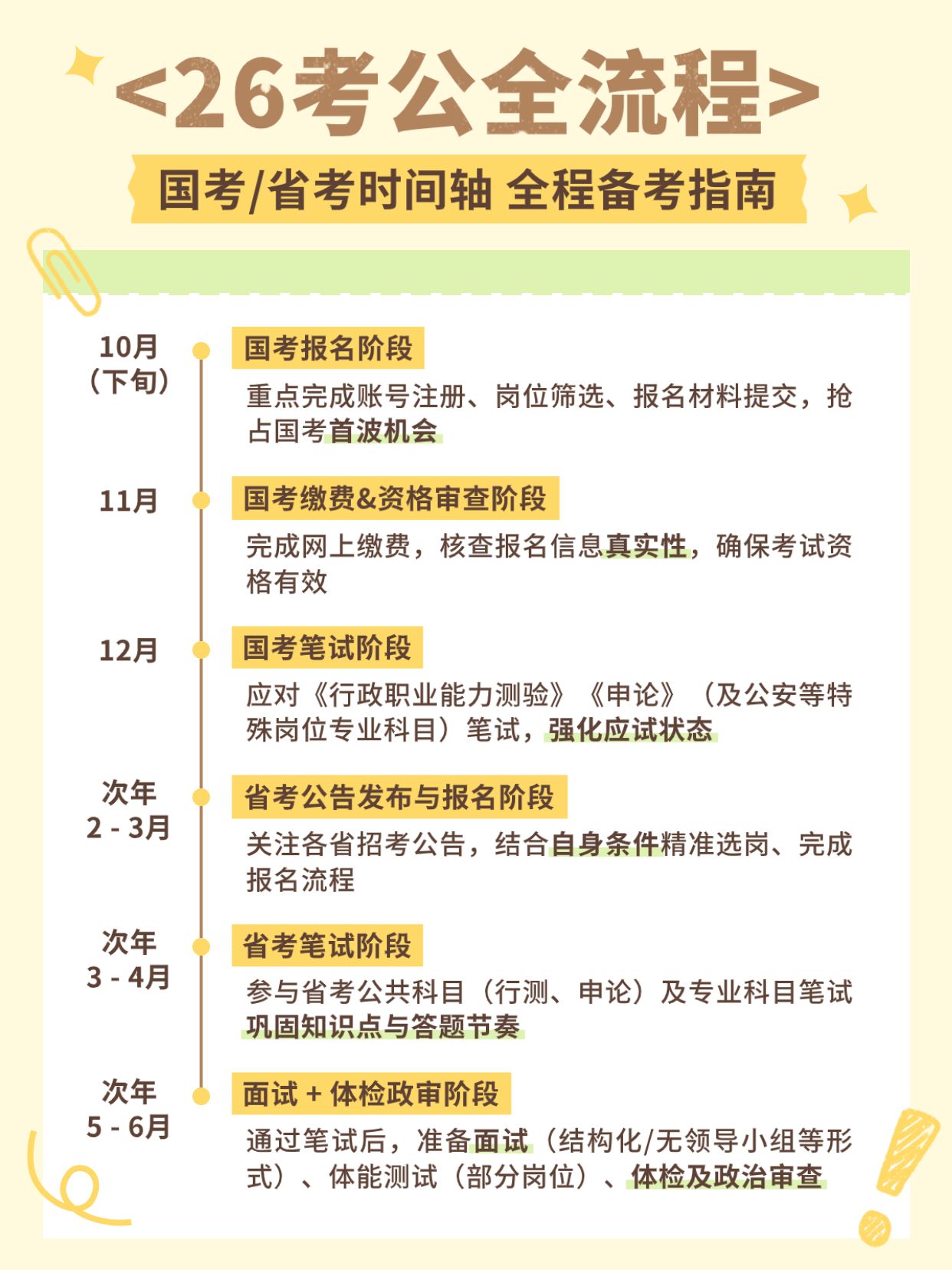 <26考公全流程>

国考/省考时间轴 全程备考指南

10月（下旬）

国考报名阶段

重点完成账号注册、岗位筛选、报名材料提交，抢占国考首波机会

11月

国考缴费&资格审查阶段

完成网上缴费，核查报名信息真实性，确保考试资格有效

12月

国考笔试阶段

应对《行政职业能力测验》《申论》（及公安等特殊岗位专业科目）笔试，强化应试状态

次年 2 - 3月

省考公告发布与报名阶段

关注各省招考公告，结合自身条件精准选岗、完成报名流程

次年 3 - 4月

省考笔试阶段

参与省考公共科目（行测、申论）及专业科目笔试巩固知识点与答题节奏

次年 5 - 6月

面试 + 体检政审阶段

通过笔试后，准备面试（结构化/无领导小组等形式）、体能测试（部分岗位）、体检及政治审查